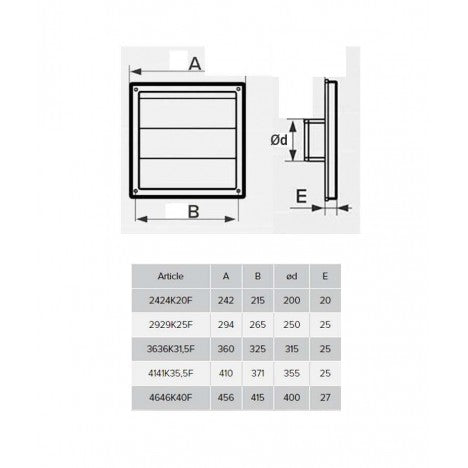 A

Ød

E

B

| Article | A | B | ød | E |
|---|---|---|---|---|
| 2424K20F | 242 | 215 | 200 | 20 |
| 2929K25F | 294 | 265 | 250 | 25 |
| 3636K31,5F | 360 | 325 | 315 | 25 |
| 4141K35,5F | 410 | 371 | 355 | 25 |
| 4646K40F | 456 | 415 | 400 | 27 |